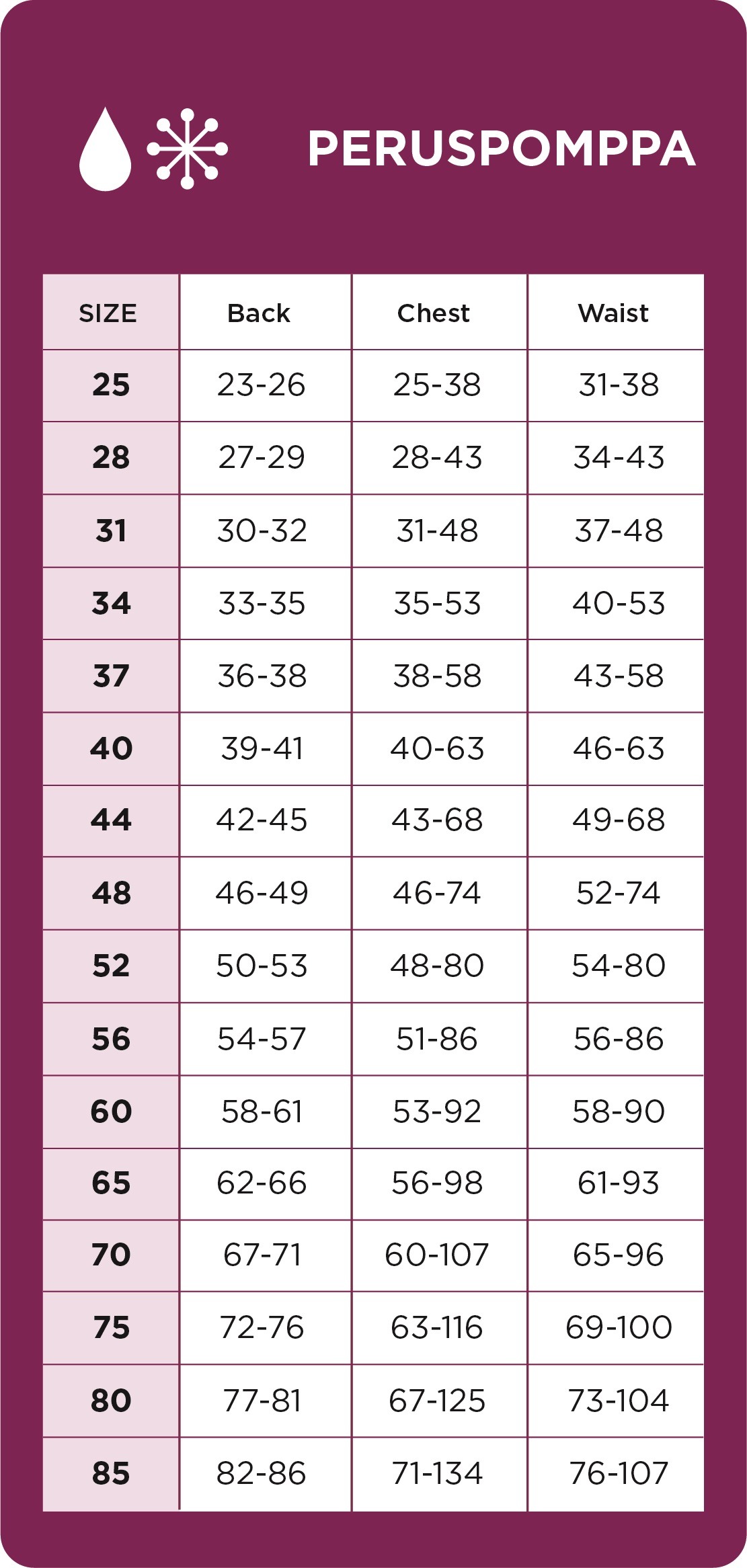 PERUSPOMPPA

| SIZE | Back | Chest | Waist |
|---|---|---|---|
| 25 | 23-26 | 25-38 | 31-38 |
| 28 | 27-29 | 28-43 | 34-43 |
| 31 | 30-32 | 31-48 | 37-48 |
| 34 | 33-35 | 35-53 | 40-53 |
| 37 | 36-38 | 38-58 | 43-58 |
| 40 | 39-41 | 40-63 | 46-63 |
| 44 | 42-45 | 43-68 | 49-68 |
| 48 | 46-49 | 46-74 | 52-74 |
| 52 | 50-53 | 48-80 | 54-80 |
| 56 | 54-57 | 51-86 | 56-86 |
| 60 | 58-61 | 53-92 | 58-90 |
| 65 | 62-66 | 56-98 | 61-93 |
| 70 | 67-71 | 60-107 | 65-96 |
| 75 | 72-76 | 63-116 | 69-100 |
| 80 | 77-81 | 67-125 | 73-104 |
| 85 | 82-86 | 71-134 | 76-107 |